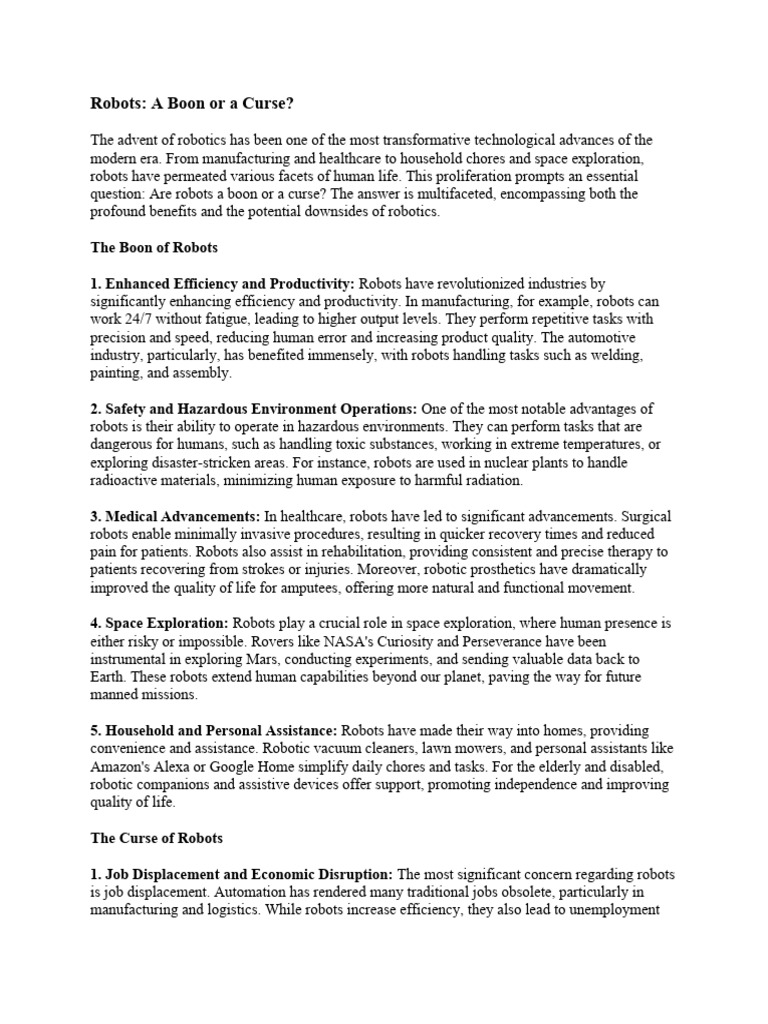 Robots: A Boon or a Curse?

The advent of robotics has been one of the most transformative technological advances of the modern era. From manufacturing and healthcare to household chores and space exploration, robots have permeated various facets of human life. This proliferation prompts an essential question: Are robots a boon or a curse? The answer is multifaceted, encompassing both the profound benefits and the potential downsides of robotics.

The Boon of Robots

1. Enhanced Efficiency and Productivity: Robots have revolutionized industries by significantly enhancing efficiency and productivity. In manufacturing, for example, robots can work 24/7 without fatigue, leading to higher output levels. They perform repetitive tasks with precision and speed, reducing human error and increasing product quality. The automotive industry, particularly, has benefited immensely, with robots handling tasks such as welding, painting, and assembly.

2. Safety and Hazardous Environment Operations: One of the most notable advantages of robots is their ability to operate in hazardous environments. They can perform tasks that are dangerous for humans, such as handling toxic substances, working in extreme temperatures, or exploring disaster-stricken areas. For instance, robots are used in nuclear plants to handle radioactive materials, minimizing human exposure to harmful radiation.

3. Medical Advancements: In healthcare, robots have led to significant advancements. Surgical robots enable minimally invasive procedures, resulting in quicker recovery times and reduced pain for patients. Robots also assist in rehabilitation, providing consistent and precise therapy to patients recovering from strokes or injuries. Moreover, robotic prosthetics have dramatically improved the quality of life for amputees, offering more natural and functional movement.

4. Space Exploration: Robots play a crucial role in space exploration, where human presence is either risky or impossible. Rovers like NASA's Curiosity and Perseverance have been instrumental in exploring Mars, conducting experiments, and sending valuable data back to Earth. These robots extend human capabilities beyond our planet, paving the way for future manned missions.

5. Household and Personal Assistance: Robots have made their way into homes, providing convenience and assistance. Robotic vacuum cleaners, lawn mowers, and personal assistants like Amazon's Alexa or Google Home simplify daily chores and tasks. For the elderly and disabled, robotic companions and assistive devices offer support, promoting independence and improving quality of life.

The Curse of Robots

1. Job Displacement and Economic Disruption: The most significant concern regarding robots is job displacement. Automation has rendered many traditional jobs obsolete, particularly in manufacturing and logistics. While robots increase efficiency, they also lead to unemployment